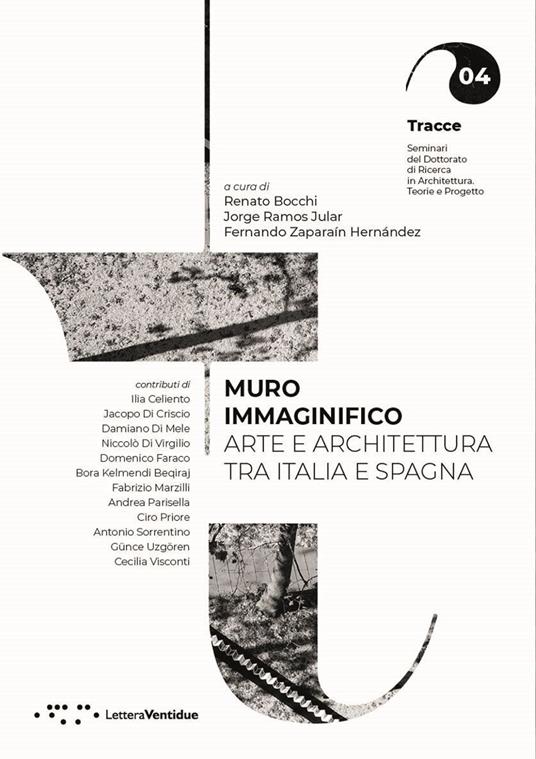 04

Tracce

Seminari del Dottorato di Ricerca in Architettura. Teorie e Progetto

a cura di
Renato Bocchi
Jorge Ramos Jular
Fernando Zaparaín Hernández

contributi di
Ilia Celiento
Jacopo Di Criscio
Damiano Di Mele
Niccolò Di Virgilio
Domenico Faraco
Bora Kelmendi Beqiraj
Fabrizio Marzilli
Andrea Parisella
Ciro Priore
Antonio Sorrentino
Günce Uzgören
Cecilia Visconti

MURO IMMAGINIFICO
ARTE E ARCHITETTURA TRA ITALIA E SPAGNA

LetteraVentidue